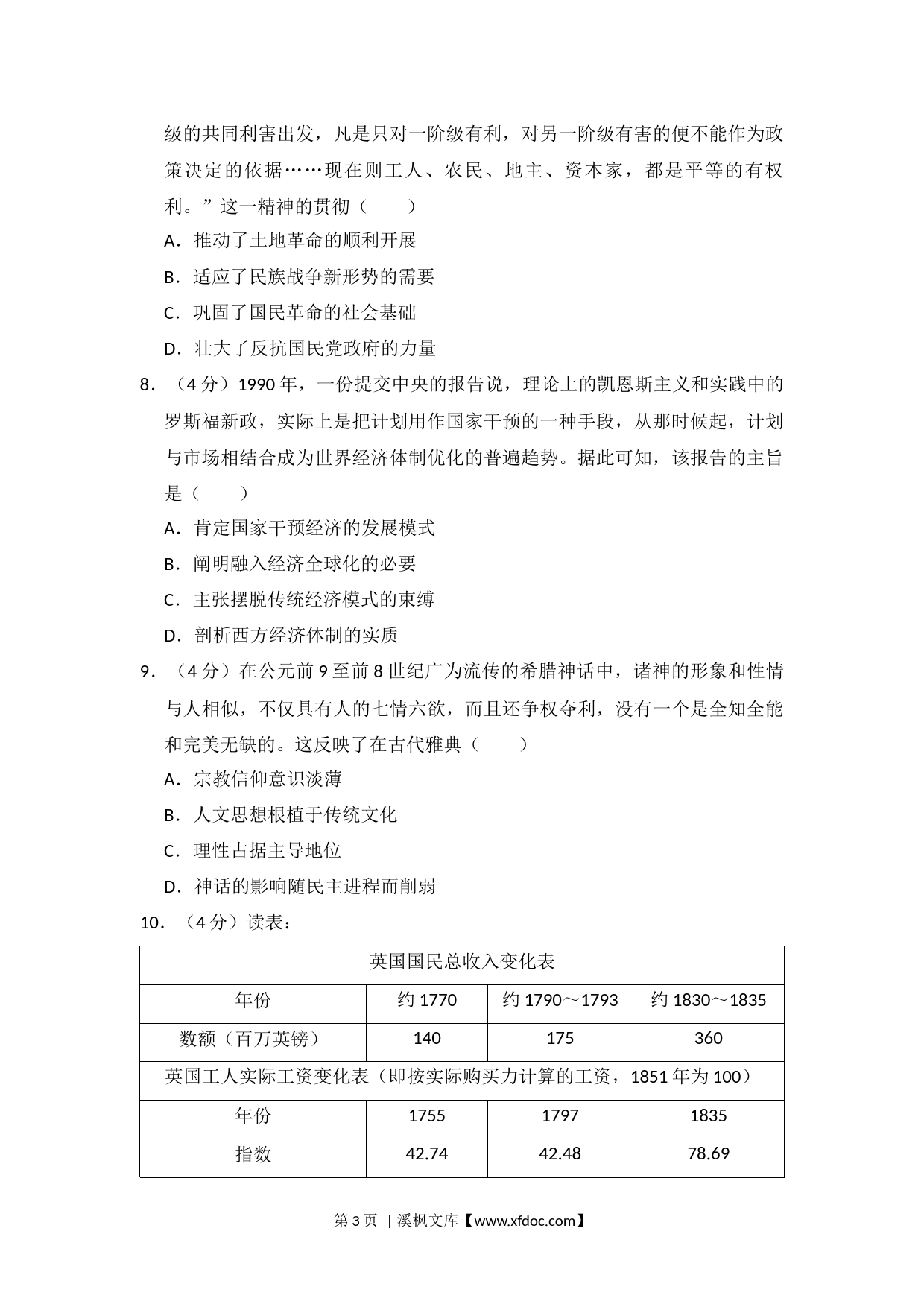 级的共同利害出发，凡是只对一阶级有利，对另一阶级有害的便不能作为政策决定的依据……现在则工人、农民、地主、资本家，都是平等的有权利。”这一精神的贯彻（　　）

A．推动了土地革命的顺利开展

B．适应了民族战争新形势的需要

C．巩固了国民革命的社会基础

D．壮大了反抗国民党政府的力量

8．（4分）1990年，一份提交中央的报告说，理论上的凯恩斯主义和实践中的罗斯福新政，实际上是把计划用作国家干预的一种手段，从那时候起，计划与市场相结合成为世界经济体制优化的普遍趋势。据此可知，该报告的主旨是（　　）

A．肯定国家干预经济的发展模式

B．阐明融入经济全球化的必要

C．主张摆脱传统经济模式的束缚

D．剖析西方经济体制的实质

9．（4分）在公元前9至前8世纪广为流传的希腊神话中，诸神的形象和性情与人相似，不仅具有人的七情六欲，而且还争权夺利，没有一个是全知全能和完美无缺的。这反映了在古代雅典（　　）

A．宗教信仰意识淡薄

B．人文思想根植于传统文化

C．理性占据主导地位

D．神话的影响随民主进程而削弱

10．（4分）读表：

| 英国国民总收入变化表 | | | |
|---|---|---|---|
| 年份 | 约1770 | 约1790～1793 | 约1830～1835 |
| 数额（百万英镑） | 140 | 175 | 360 |
| 英国工人实际工资变化表（即按实际购买力计算的工资，1851年为100） | | | |
| 年份 | 1755 | 1797 | 1835 |
| 指数 | 42.74 | 42.48 | 78.69 |

第3页 | 溪枫文库【www.xfdoc.com】